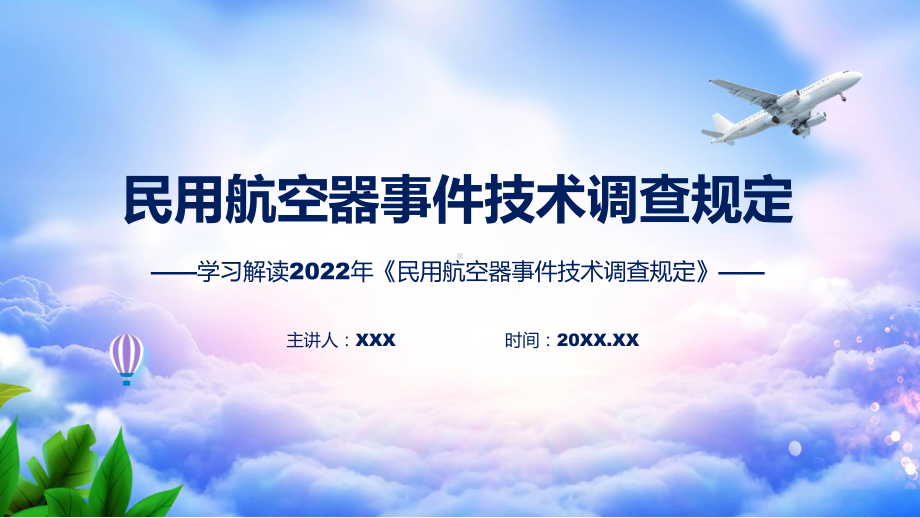 民用航空器事件技术调查规定

——学习解读2022年《民用航空器事件技术调查规定》——

主讲人：XXX

时间：20XX.XX